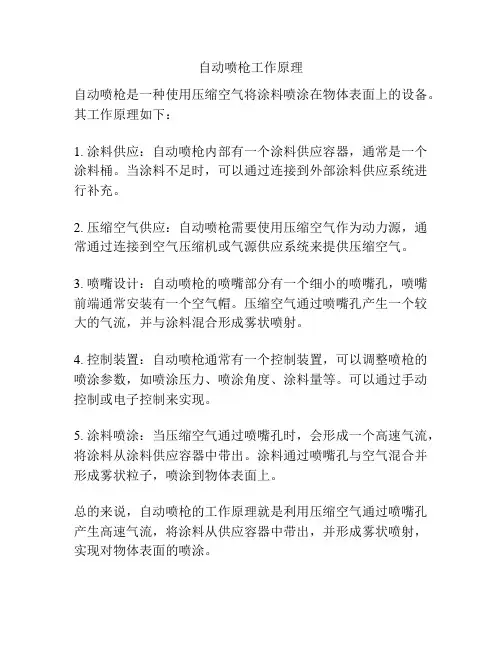 自动喷枪工作原理

自动喷枪是一种使用压缩空气将涂料喷涂在物体表面上的设备。其工作原理如下：

1. 涂料供应：自动喷枪内部有一个涂料供应容器，通常是一个涂料桶。当涂料不足时，可以通过连接到外部涂料供应系统进行补充。

2. 压缩空气供应：自动喷枪需要使用压缩空气作为动力源，通常通过连接到空气压缩机或气源供应系统来提供压缩空气。

3. 喷嘴设计：自动喷枪的喷嘴部分有一个细小的喷嘴孔，喷嘴前端通常安装有一个空气帽。压缩空气通过喷嘴孔产生一个较大的气流，并与涂料混合形成雾状喷射。

4. 控制装置：自动喷枪通常有一个控制装置，可以调整喷枪的喷涂参数，如喷涂压力、喷涂角度、涂料量等。可以通过手动控制或电子控制来实现。

5. 涂料喷涂：当压缩空气通过喷嘴孔时，会形成一个高速气流，将涂料从涂料供应容器中带出。涂料通过喷嘴孔与空气混合并形成雾状粒子，喷涂到物体表面上。

总的来说，自动喷枪的工作原理就是利用压缩空气通过喷嘴孔产生高速气流，将涂料从供应容器中带出，并形成雾状喷射，实现对物体表面的喷涂。